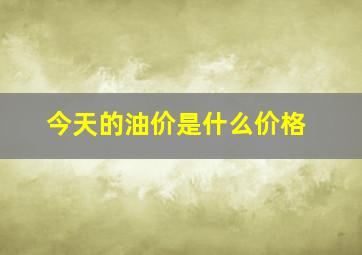 今天的油价是什么价格